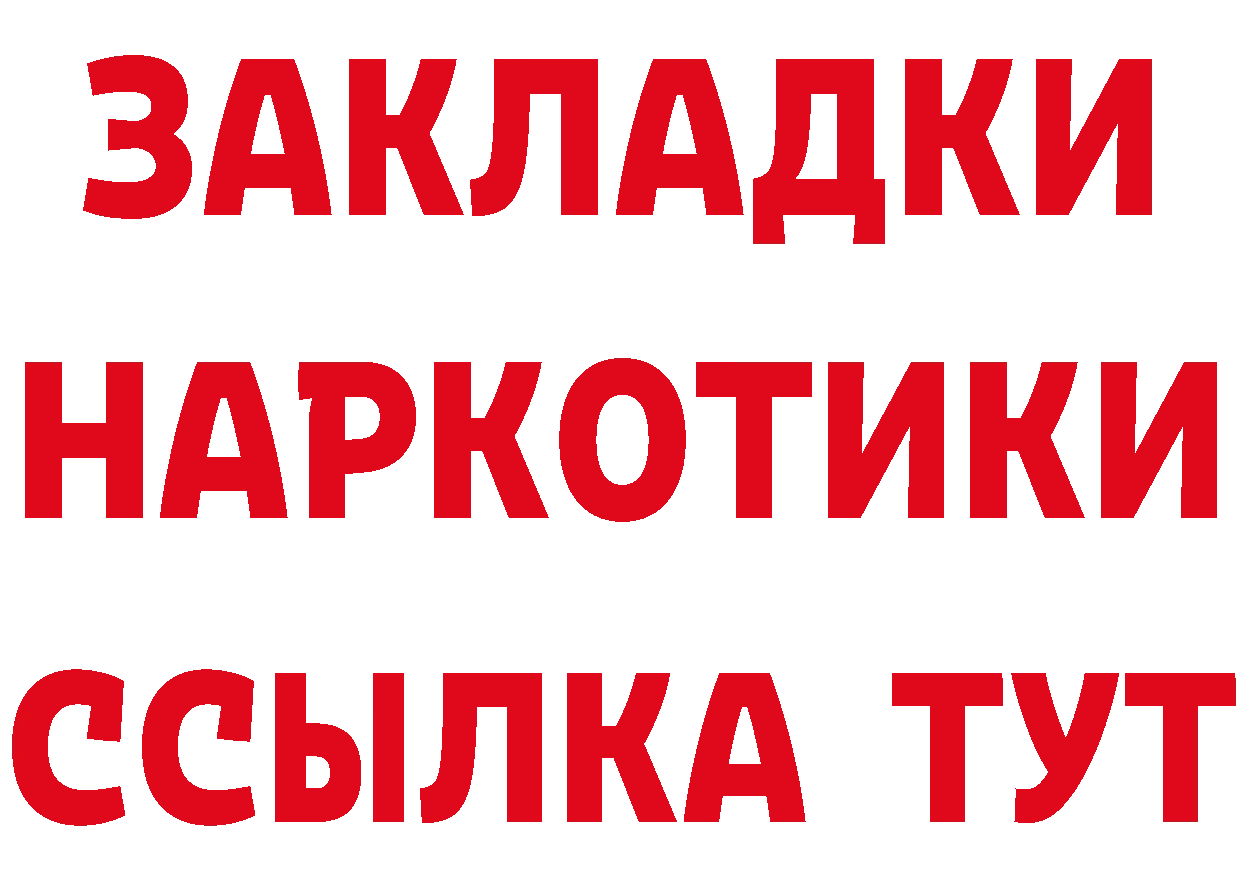 ЗАКЛАДКИ
НАРКОТИКИ
ССЫЛКА ТУТ